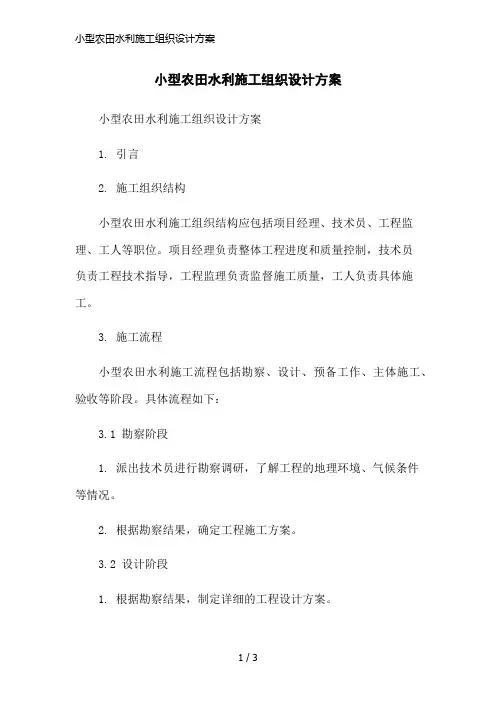 小型农田水利施工组织设计方案

小型农田水利施工组织设计方案

小型农田水利施工组织设计方案

1. 引言

2. 施工组织结构

小型农田水利施工组织结构应包括项目经理、技术员、工程监理、工人等职位。项目经理负责整体工程进度和质量控制，技术员负责工程技术指导，工程监理负责监督施工质量，工人负责具体施工。

3. 施工流程

小型农田水利施工流程包括勘察、设计、预备工作、主体施工、验收等阶段。具体流程如下：

3.1 勘察阶段

1. 派出技术员进行勘察调研，了解工程的地理环境、气候条件等情况。

2. 根据勘察结果，确定工程施工方案。

3.2 设计阶段

1. 根据勘察结果，制定详细的工程设计方案。

1 / 3